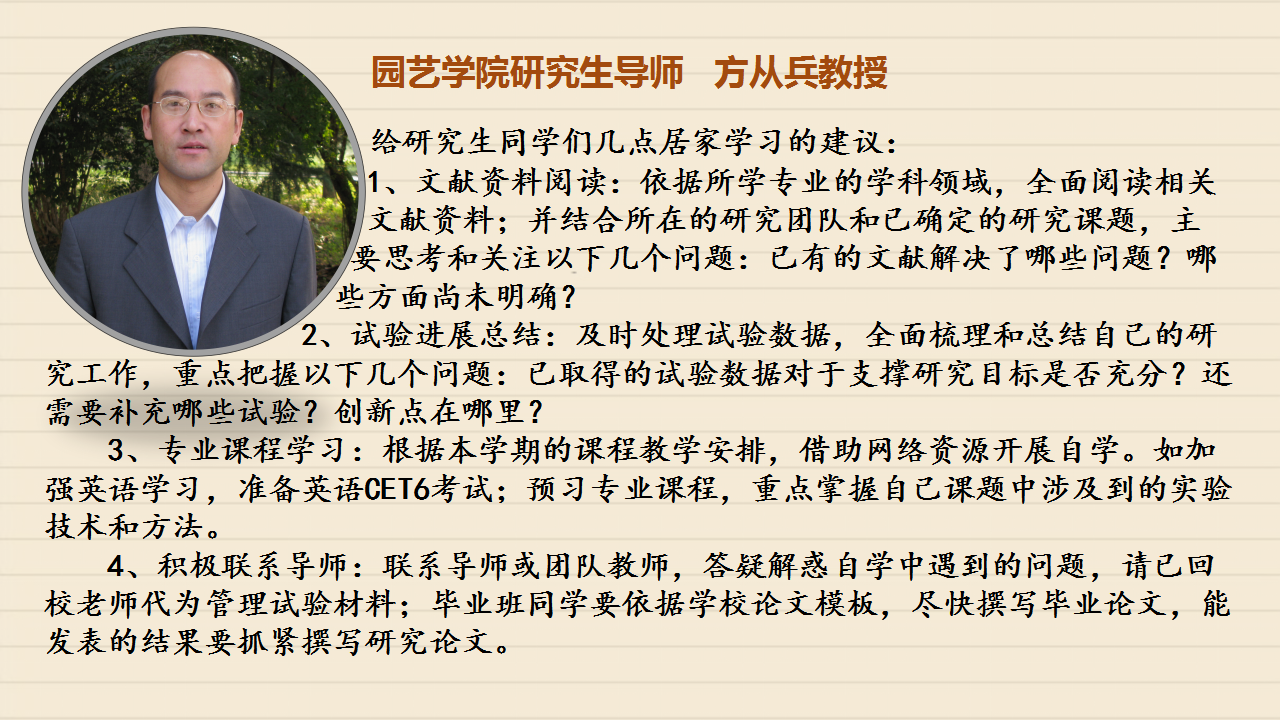 园艺学院研究生导师 方从兵教授

给研究生同学们几点居家学习的建议：

1、文献资料阅读：依据所学专业的学科领域，全面阅读相关文献资料；并结合所在的研究团队和已确定的研究课题，主要思考和关注以下几个问题：已有的文献解决了哪些问题？哪些方面尚未明确？

2、试验进展总结：及时处理试验数据，全面梳理和总结自己的研究工作，重点把握以下几个问题：已取得的试验数据对于支撑研究目标是否充分？还需要补充哪些试验？创新点在哪里？

3、专业课程学习：根据本学期的课程教学安排，借助网络资源开展自学。如加强英语学习，准备英语CET6考试；预习专业课程，重点掌握自己课题中涉及到的实验技术和方法。

4、积极联系导师：联系导师或团队教师，答疑解惑自学中遇到的问题，请已回校老师代为管理试验材料；毕业班同学要依据学校论文模板，尽快撰写毕业论文，能发表的结果要抓紧撰写研究论文。